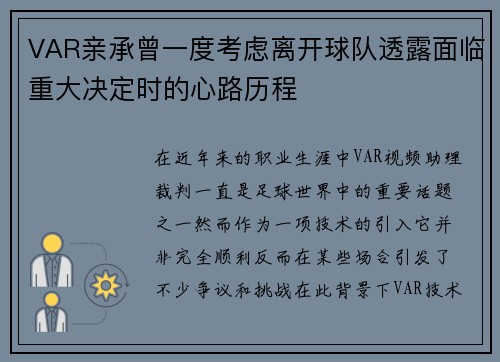 VAR亲承曾一度考虑离开球队透露面临重大决定时的心路历程

在近年来的职业生涯中VAR视频助理裁判一直是足球世界中的重要话题之一然而作为一项技术的引入它并非完全顺利反而在某些场合引发了不少争议和挑战在此背景下VAR技术